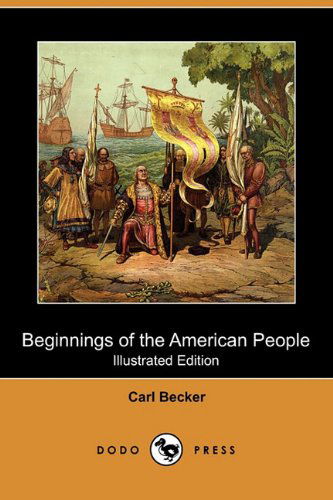 Beginnings of the American People
Illustrated Edition

Carl Becker

DODO PRESS